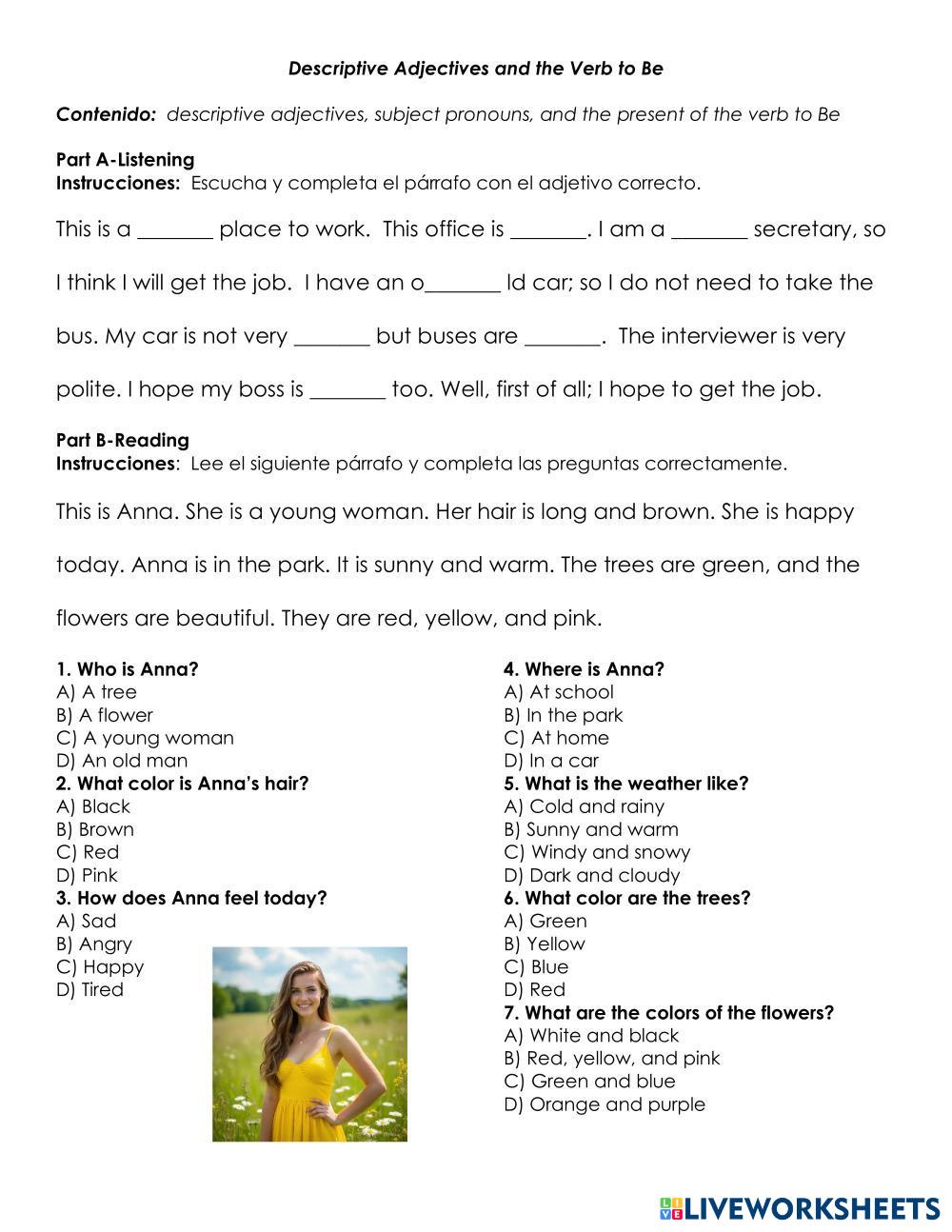 Descriptive Adjectives and the Verb to Be

Contenido: descriptive adjectives, subject pronouns, and the present of the verb to Be

Part A-Listening
Instrucciones: Escucha y completa el párrafo con el adjetivo correcto.

This is a _______ place to work. This office is _______. I am a _______ secretary, so I think I will get the job. I have an o_______ ld car; so I do not need to take the bus. My car is not very _______ but buses are _______. The interviewer is very polite. I hope my boss is _______ too. Well, first of all; I hope to get the job.

Part B-Reading
Instrucciones: Lee el siguiente párrafo y completa las preguntas correctamente.

This is Anna. She is a young woman. Her hair is long and brown. She is happy today. Anna is in the park. It is sunny and warm. The trees are green, and the flowers are beautiful. They are red, yellow, and pink.

1. Who is Anna?
A) A tree
B) A flower
C) A young woman
D) An old man
2. What color is Anna's hair?
A) Black
B) Brown
C) Red
D) Pink
3. How does Anna feel today?
A) Sad
B) Angry
C) Happy
D) Tired

4. Where is Anna?
A) At school
B) In the park
C) At home
D) In a car
5. What is the weather like?
A) Cold and rainy
B) Sunny and warm
C) Windy and snowy
D) Dark and cloudy
6. What color are the trees?
A) Green
B) Yellow
C) Blue
D) Red
7. What are the colors of the flowers?
A) White and black
B) Red, yellow, and pink
C) Green and blue
D) Orange and purple

LIVEWORKSHEETS